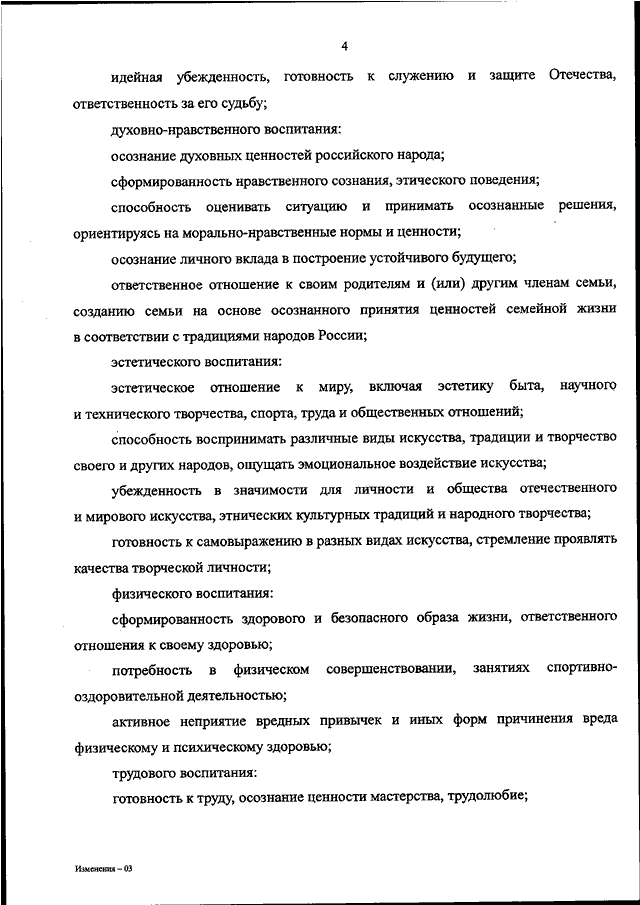 4

идейная убежденность, готовность к служению и защите Отечества, ответственность за его судьбу;

духовно-нравственного воспитания:

осознание духовных ценностей российского народа;

сформированность нравственного сознания, этического поведения;

способность оценивать ситуацию и принимать осознанные решения, ориентируясь на морально-нравственные нормы и ценности;

осознание личного вклада в построение устойчивого будущего;

ответственное отношение к своим родителям и (или) другим членам семьи, созданию семьи на основе осознанного принятия ценностей семейной жизни в соответствии с традициями народов России;

эстетического воспитания:

эстетическое отношение к миру, включая эстетику быта, научного и технического творчества, спорта, труда и общественных отношений;

способность воспринимать различные виды искусства, традиции и творчество своего и других народов, ощущать эмоциональное воздействие искусства;

убежденность в значимости для личности и общества отечественного и мирового искусства, этнических культурных традиций и народного творчества;

готовность к самовыражению в разных видах искусства, стремление проявлять качества творческой личности;

физического воспитания:

сформированность здорового и безопасного образа жизни, ответственного отношения к своему здоровью;

потребность в физическом совершенствовании, занятиях спортивно-оздоровительной деятельностью;

активное неприятие вредных привычек и иных форм причинения вреда физическому и психическому здоровью;

трудового воспитания:

готовность к труду, осознание ценности мастерства, трудолюбие;

Изменения – 03